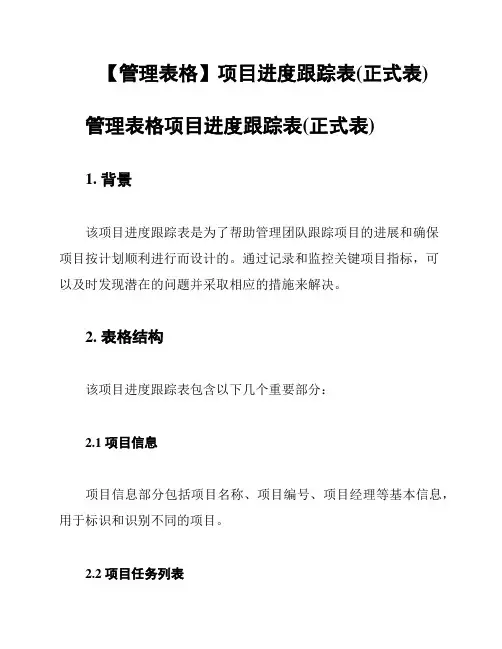 【管理表格】项目进度跟踪表(正式表)

管理表格项目进度跟踪表(正式表)

1. 背景

该项目进度跟踪表是为了帮助管理团队跟踪项目的进展和确保项目按计划顺利进行而设计的。通过记录和监控关键项目指标，可以及时发现潜在的问题并采取相应的措施来解决。

2. 表格结构

该项目进度跟踪表包含以下几个重要部分：

2.1 项目信息

项目信息部分包括项目名称、项目编号、项目经理等基本信息，用于标识和识别不同的项目。

2.2 项目任务列表